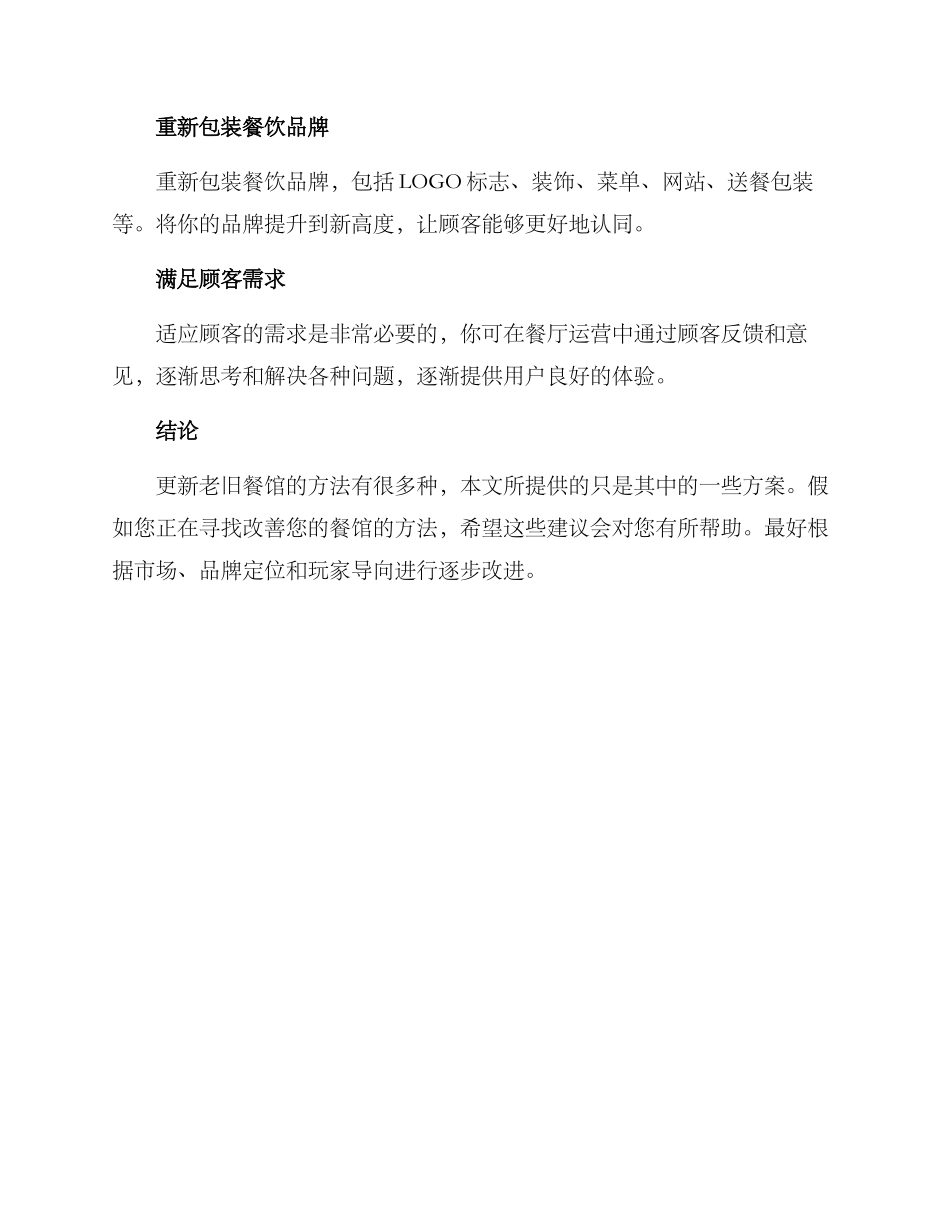 重新包装餐饮品牌

重新包装餐饮品牌，包括 LOGO 标志、装饰、菜单、网站、送餐包装等。将你的品牌提升到新高度，让顾客能够更好地认同。

满足顾客需求

适应顾客的需求是非常必要的，你可在餐厅运营中通过顾客反馈和意见，逐渐思考和解决各种问题，逐渐提供用户良好的体验。

结论

更新老旧餐馆的方法有很多种，本文所提供的只是其中的一些方案。假如您正在寻找改善您的餐馆的方法，希望这些建议会对您有所帮助。最好根据市场、品牌定位和玩家导向进行逐步改进。